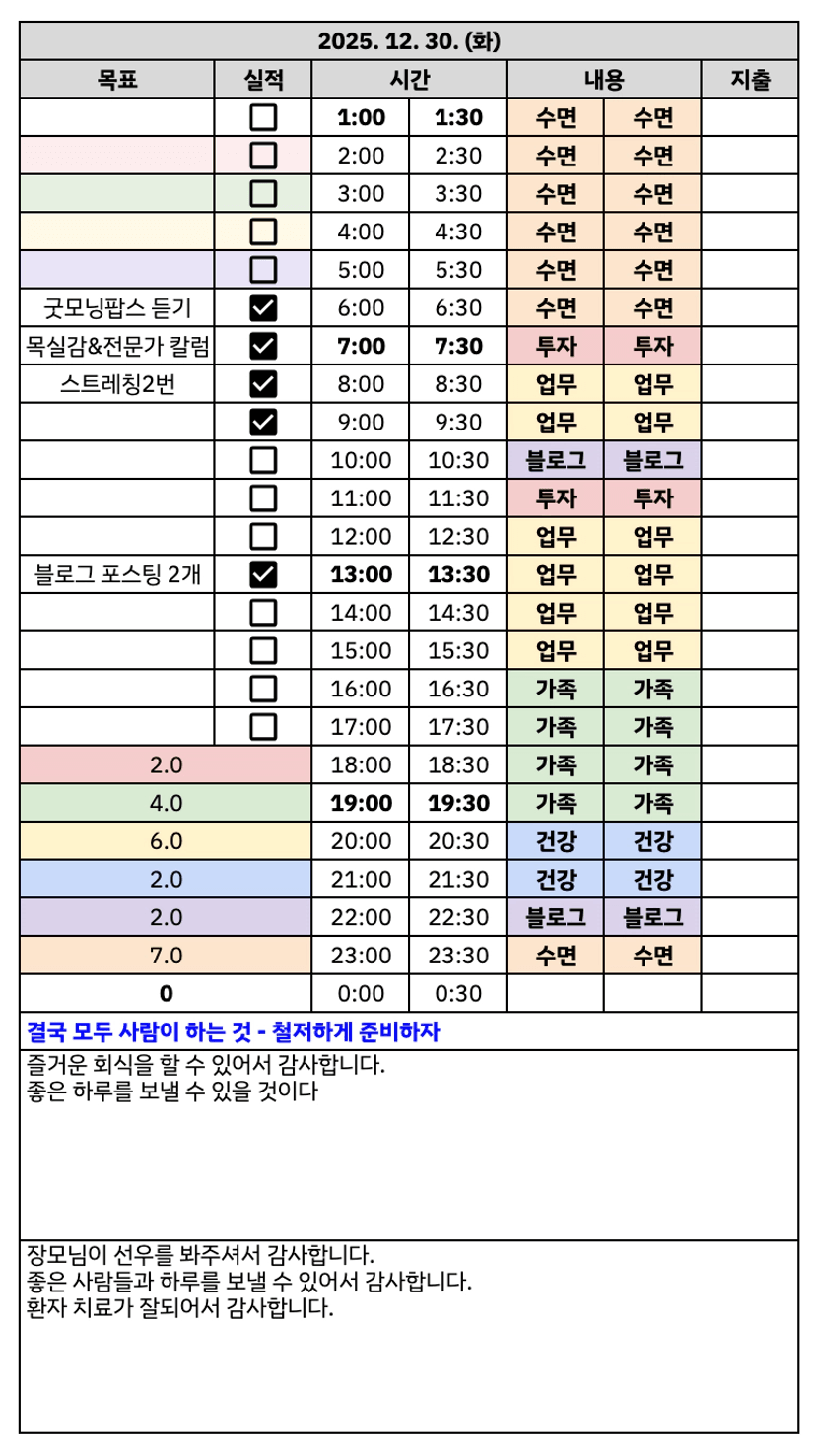 2025. 12. 30. (화)

| 목표 | 실적 | 시간 | | 내용 | | 지출 |
|---|---|---|---|---|---|---|
| | ☐ | 1:00 | 1:30 | 수면 | 수면 | |
| | ☐ | 2:00 | 2:30 | 수면 | 수면 | |
| | ☐ | 3:00 | 3:30 | 수면 | 수면 | |
| | ☐ | 4:00 | 4:30 | 수면 | 수면 | |
| | ☐ | 5:00 | 5:30 | 수면 | 수면 | |
| 굿모닝팝스 듣기 | ☑ | 6:00 | 6:30 | 수면 | 수면 | |
| 목실감&전문가 칼럼 | ☑ | 7:00 | 7:30 | 투자 | 투자 | |
| 스트레칭2번 | ☑ | 8:00 | 8:30 | 업무 | 업무 | |
| | ☑ | 9:00 | 9:30 | 업무 | 업무 | |
| | ☐ | 10:00 | 10:30 | 블로그 | 블로그 | |
| | ☐ | 11:00 | 11:30 | 투자 | 투자 | |
| | ☐ | 12:00 | 12:30 | 업무 | 업무 | |
| 블로그 포스팅 2개 | ☑ | 13:00 | 13:30 | 업무 | 업무 | |
| | ☐ | 14:00 | 14:30 | 업무 | 업무 | |
| | ☐ | 15:00 | 15:30 | 업무 | 업무 | |
| | ☐ | 16:00 | 16:30 | 가족 | 가족 | |
| | ☐ | 17:00 | 17:30 | 가족 | 가족 | |
| 2.0 | | 18:00 | 18:30 | 가족 | 가족 | |
| 4.0 | | 19:00 | 19:30 | 가족 | 가족 | |
| 6.0 | | 20:00 | 20:30 | 건강 | 건강 | |
| 2.0 | | 21:00 | 21:30 | 건강 | 건강 | |
| 2.0 | | 22:00 | 22:30 | 블로그 | 블로그 | |
| 7.0 | | 23:00 | 23:30 | 수면 | 수면 | |
| 0 | | 0:00 | 0:30 | | | |

결국 모두 사람이 하는 것 - 철저하게 준비하자

즐거운 회식을 할 수 있어서 감사합니다.
좋은 하루를 보낼 수 있을 것이다

장모님이 선우를 봐주셔서 감사합니다.
좋은 사람들과 하루를 보낼 수 있어서 감사합니다.
환자 치료가 잘되어서 감사합니다.